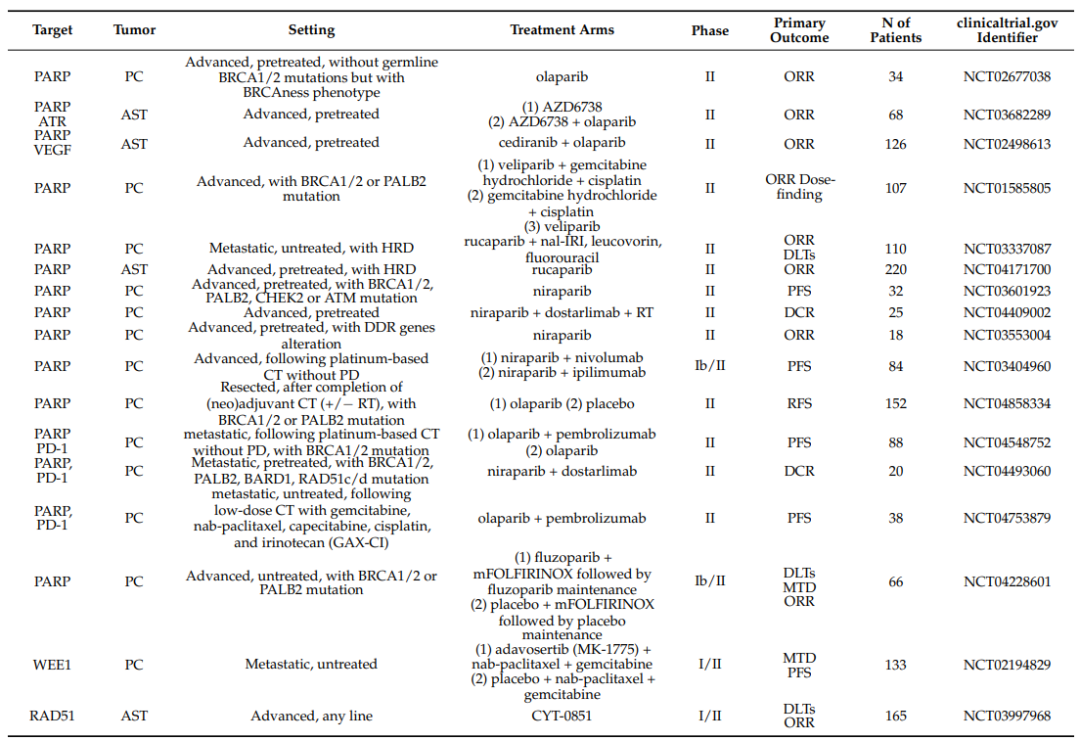 | Target | Tumor | Setting | Treatment Arms | Phase | Primary Outcome | N of Patients | clinicaltrial.gov Identifier |
|---|---|---|---|---|---|---|---|
| PARP | PC | Advanced, pretreated, without germline BRCA1/2 mutations but with BRCAness phenotype | olaparib | II | ORR | 34 | NCT02677038 |
| PARP ATR | AST | Advanced, pretreated | (1) AZD6738 (2) AZD6738 + olaparib | II | ORR | 68 | NCT03682289 |
| PARP VEGF | AST | Advanced, pretreated | cediranib + olaparib | II | ORR | 126 | NCT02498613 |
| PARP | PC | Advanced, with BRCA1/2 or PALB2 mutation | (1) veliparib + gemcitabine hydrochloride + cisplatin (2) gemcitabine hydrochloride + cisplatin (3) veliparib | II | ORR Dose-finding | 107 | NCT01585805 |
| PARP | PC | Metastatic, untreated, with HRD | rucaparib + nal-IRI, leucovorin, fluorouracil | II | ORR DLTs | 110 | NCT03337087 |
| PARP | AST | Advanced, pretreated, with HRD | rucaparib | II | ORR | 220 | NCT04171700 |
| PARP | PC | Advanced, pretreated, with BRCA1/2, PALB2, CHEK2 or ATM mutation | niraparib | II | PFS | 32 | NCT03601923 |
| PARP | PC | Advanced, pretreated | niraparib + dostarlimab + RT | II | DCR | 25 | NCT04409002 |
| PARP | PC | Advanced, pretreated, with DDR genes alteration | niraparib | II | ORR | 18 | NCT03553004 |
| PARP | PC | Advanced, following platinum-based CT without PD | (1) niraparib + nivolumab (2) niraparib + ipilimumab | Ib/II | PFS | 84 | NCT03404960 |
| PARP | PC | Resected, after completion of (neo)adjuvant CT (+/− RT), with BRCA1/2 or PALB2 mutation | (1) olaparib (2) placebo | II | RFS | 152 | NCT04858334 |
| PARP PD-1 | PC | metastatic, following platinum-based CT without PD, with BRCA1/2 mutation | (1) olaparib + pembrolizumab (2) olaparib | II | PFS | 88 | NCT04548752 |
| PARP, PD-1 | PC | Metastatic, pretreated, with BRCA1/2, PALB2, BARD1, RAD51c/d mutation | niraparib + dostarlimab | II | DCR | 20 | NCT04493060 |
| PARP, PD-1 | PC | metastatic, untreated, following low-dose CT with gemcitabine, nab-paclitaxel, capecitabine, cisplatin, and irinotecan (GAX-CI) | olaparib + pembrolizumab | II | PFS | 38 | NCT04753879 |
| PARP | PC | Advanced, untreated, with BRCA1/2 or PALB2 mutation | (1) fluzoparib + mFOLFIRINOX followed by fluzoparib maintenance (2) placebo + mFOLFIRINOX followed by placebo maintenance | Ib/II | DLTs MTD ORR | 66 | NCT04228601 |
| WEE1 | PC | Metastatic, untreated | (1) adavosertib (MK-1775) + nab-paclitaxel + gemcitabine (2) placebo + nab-paclitaxel + gemcitabine | I/II | MTD PFS | 133 | NCT02194829 |
| RAD51 | AST | Advanced, any line | CYT-0851 | I/II | DLTs ORR | 165 | NCT03997968 |